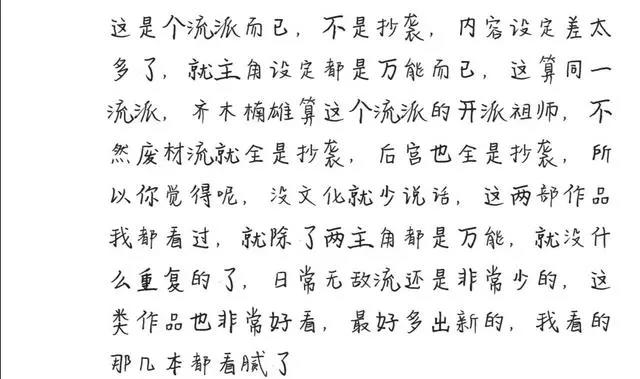 这是个流派而已，不是抄袭，内容设定差太多了，就主角设定都是万能而已，这算同一流派，齐木楠雄算这个流派的开派祖师，不然废材流就全是抄袭，后宫也全是抄袭，所以你觉得呢，没文化就少说话，这两部作品我都看过，就除了两主角都是万能，就没什么重复的了，日常无敌流还是非常少的，这类作品也非常好看，最好多出新的，我看的那几本都看腻了